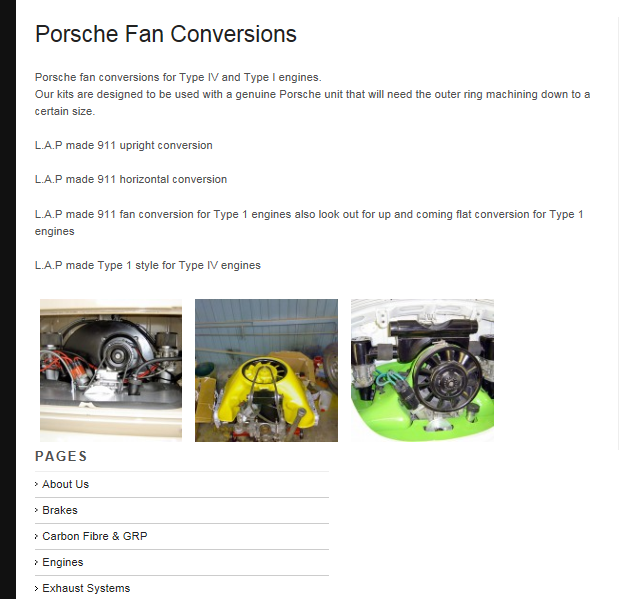 Porsche Fan Conversions

Porsche fan conversions for Type IV and Type I engines.
Our kits are designed to be used with a genuine Porsche unit that will need the outer ring machining down to a certain size.

L.A.P made 911 upright conversion

L.A.P made 911 horizontal conversion

L.A.P made 911 fan conversion for Type 1 engines also look out for up and coming flat conversion for Type 1 engines

L.A.P made Type 1 style for Type IV engines

PAGES

› About Us

› Brakes

› Carbon Fibre & GRP

› Engines

› Exhaust Systems